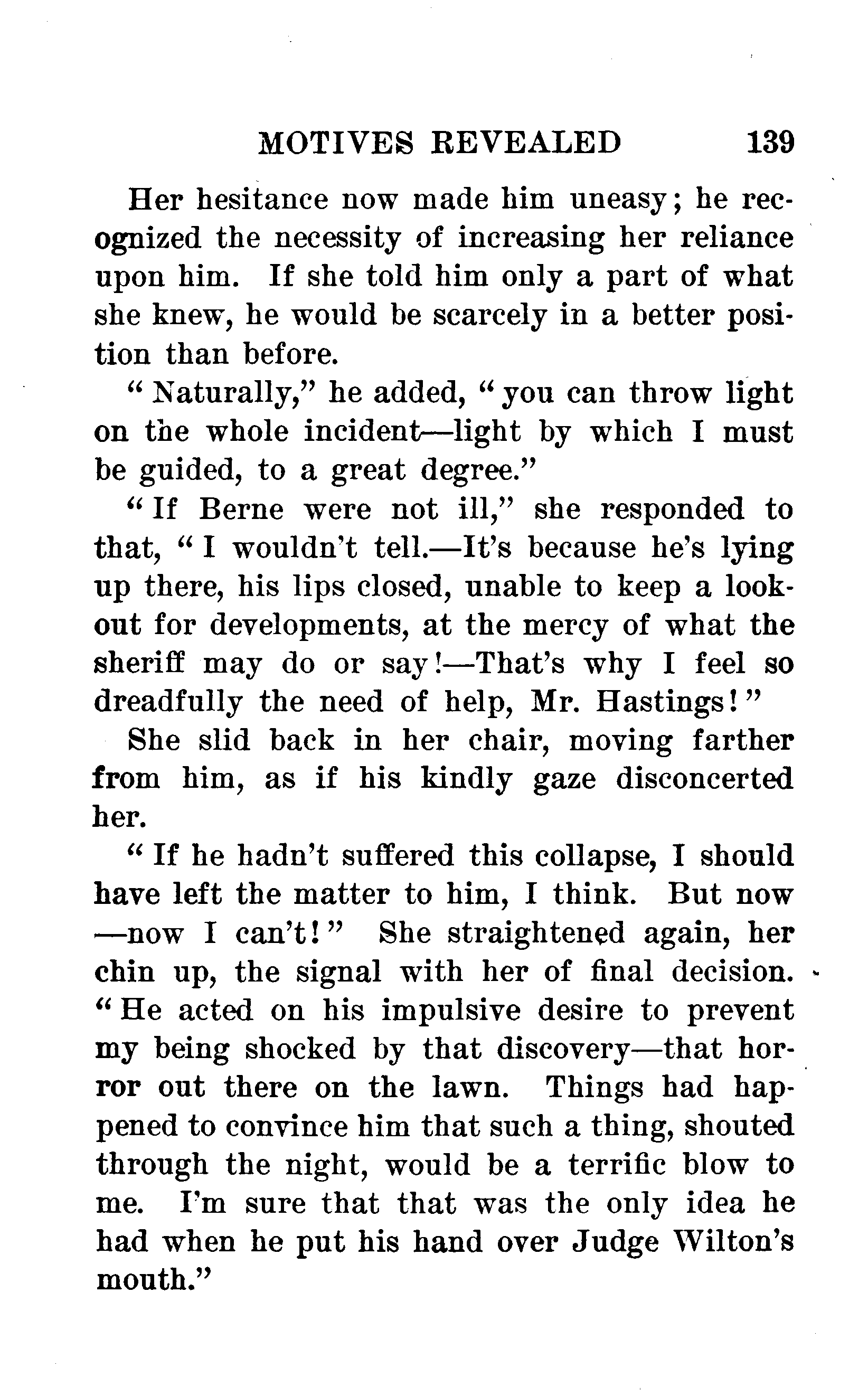 MOTIVES REVEALED 139

Her hesitance now made him uneasy; he recognized the necessity of increasing her reliance upon him. If she told him only a part of what she knew, he would be scarcely in a better position than before.

"Naturally," he added, "you can throw light on the whole incident—light by which I must be guided, to a great degree."

"If Berne were not ill," she responded to that, "I wouldn't tell.—It's because he's lying up there, his lips closed, unable to keep a lookout for developments, at the mercy of what the sheriff may do or say!—That's why I feel so dreadfully the need of help, Mr. Hastings!"

She slid back in her chair, moving farther from him, as if his kindly gaze disconcerted her.

"If he hadn't suffered this collapse, I should have left the matter to him, I think. But now—now I can't!" She straightened again, her chin up, the signal with her of final decision. "He acted on his impulsive desire to prevent my being shocked by that discovery—that horror out there on the lawn. Things had happened to convince him that such a thing, shouted through the night, would be a terrific blow to me. I'm sure that that was the only idea he had when he put his hand over Judge Wilton's mouth."